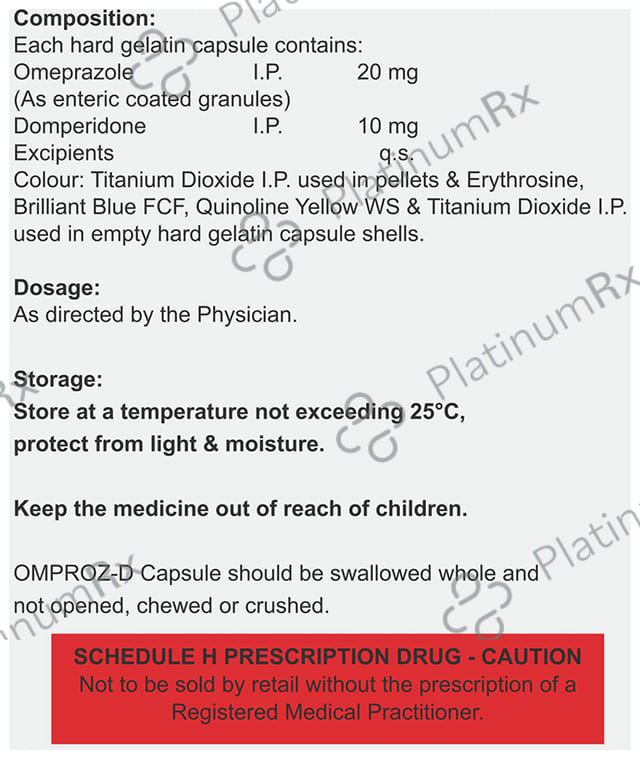 **Composition:**
Each hard gelatin capsule contains:

| | | |
|---|---|---|
| Omeprazole | I.P. | 20 mg |
| (As enteric coated granules) | | |
| Domperidone | I.P. | 10 mg |
| Excipients | | q.s. |

Colour: Titanium Dioxide I.P. used in pellets & Erythrosine, Brilliant Blue FCF, Quinoline Yellow WS & Titanium Dioxide I.P. used in empty hard gelatin capsule shells.

**Dosage:**
As directed by the Physician.

**Storage:**
**Store at a temperature not exceeding 25°C, protect from light & moisture.**

**Keep the medicine out of reach of children.**

OMPROZ-D Capsule should be swallowed whole and not opened, chewed or crushed.

**SCHEDULE H PRESCRIPTION DRUG - CAUTION**
Not to be sold by retail without the prescription of a Registered Medical Practitioner.

PlatinumRx PlatinumRx PlatinumRx PlatinumRx PlatinumRx